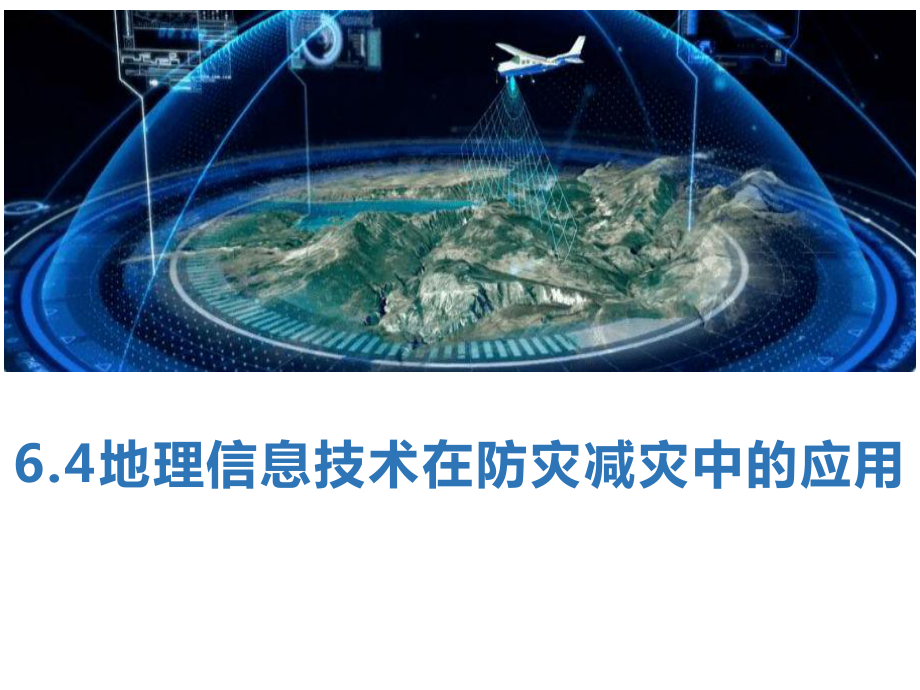 6.4地理信息技术在防灾减灾中的应用